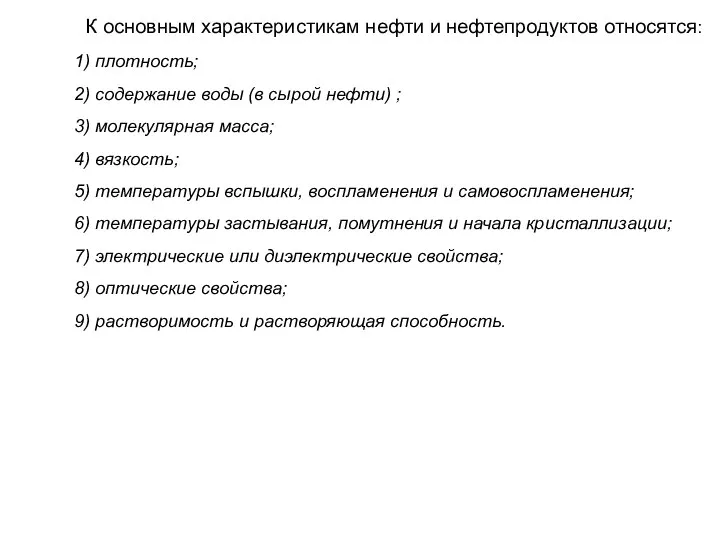 К основным характеристикам нефти и нефтепродуктов относятся:

1) плотность;

2) содержание воды (в сырой нефти) ;

3) молекулярная масса;

4) вязкость;

5) температуры вспышки, воспламенения и самовоспламенения;

6) температуры застывания, помутнения и начала кристаллизации;

7) электрические или диэлектрические свойства;

8) оптические свойства;

9) растворимость и растворяющая способность.